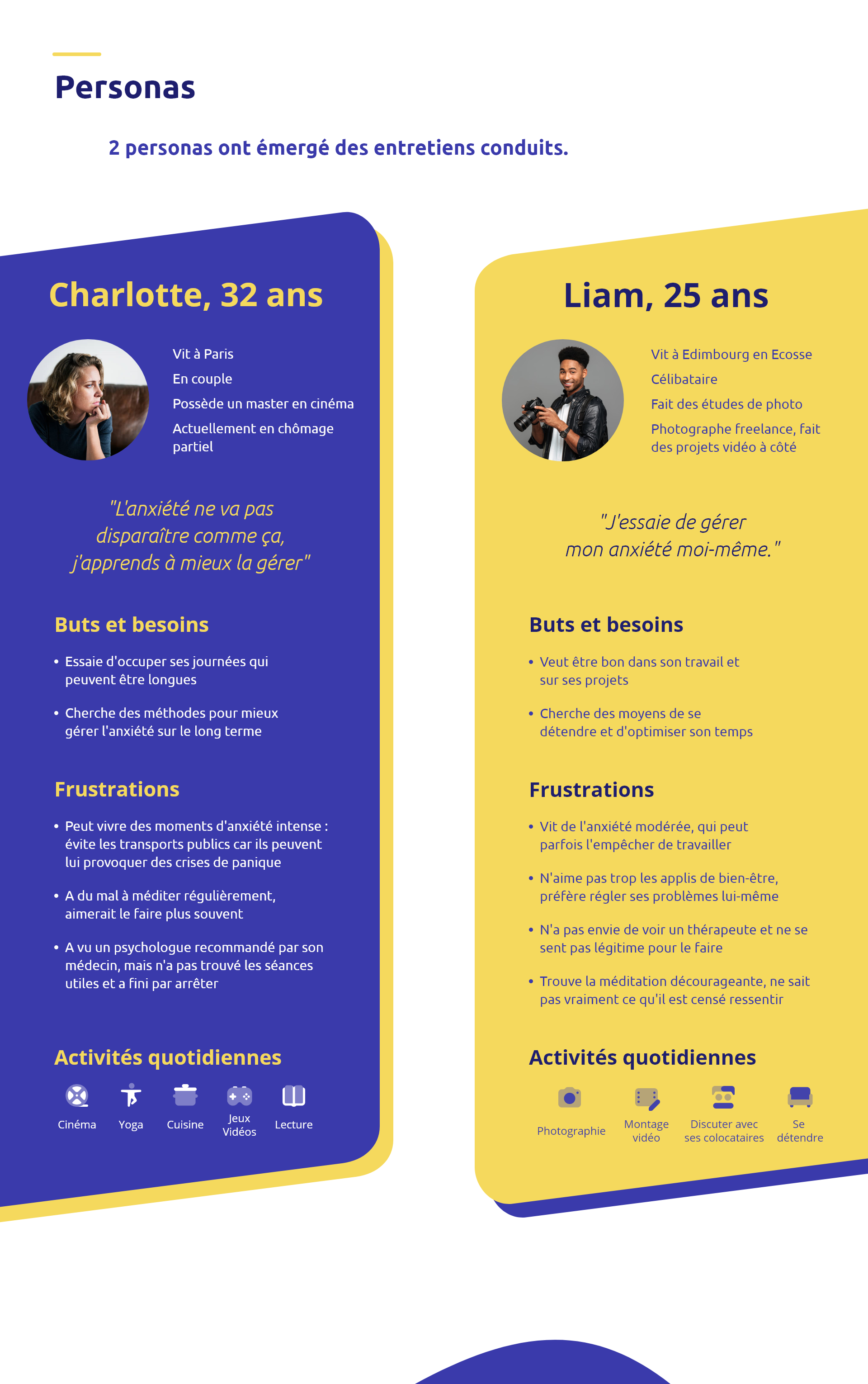 Personas

2 personas ont émergé des entretiens conduits.

Charlotte, 32 ans

Vit à Paris
En couple
Possède un master en cinéma
Actuellement en chômage partiel

"L'anxiété ne va pas disparaître comme ça, j'apprends à mieux la gérer"

Buts et besoins

• Essaie d'occuper ses journées qui peuvent être longues

• Cherche des méthodes pour mieux gérer l'anxiété sur le long terme

Frustrations

• Peut vivre des moments d'anxiété intense : évite les transports publics car ils peuvent lui provoquer des crises de panique

• A du mal à méditer régulièrement, aimerait le faire plus souvent

• A vu un psychologue recommandé par son médecin, mais n'a pas trouvé les séances utiles et a fini par arrêter

Activités quotidiennes

Cinéma
Yoga
Cuisine
Jeux Vidéos
Lecture

Liam, 25 ans

Vit à Edimbourg en Ecosse
Célibataire
Fait des études de photo
Photographe freelance, fait des projets vidéo à côté

"J'essaie de gérer mon anxiété moi-même."

Buts et besoins

• Veut être bon dans son travail et sur ses projets

• Cherche des moyens de se détendre et d'optimiser son temps

Frustrations

• Vit de l'anxiété modérée, qui peut parfois l'empêcher de travailler

• N'aime pas trop les applis de bien-être, préfère régler ses problèmes lui-même

• N'a pas envie de voir un thérapeute et ne se sent pas légitime pour le faire

• Trouve la méditation décourageante, ne sait pas vraiment ce qu'il est censé ressentir

Activités quotidiennes

Photographie
Montage vidéo
Discuter avec ses colocataires
Se détendre